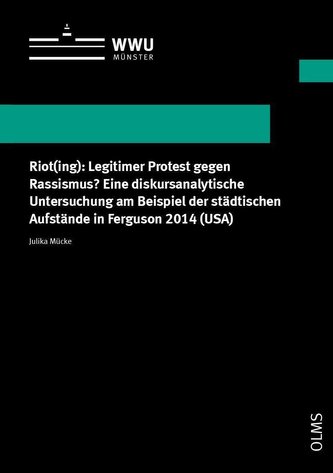 WWU
MÜNSTER

Riot(ing): Legitimer Protest gegen Rassismus? Eine diskursanalytische Untersuchung am Beispiel der städtischen Aufstände in Ferguson 2014 (USA)

Julika Mücke

OLMS